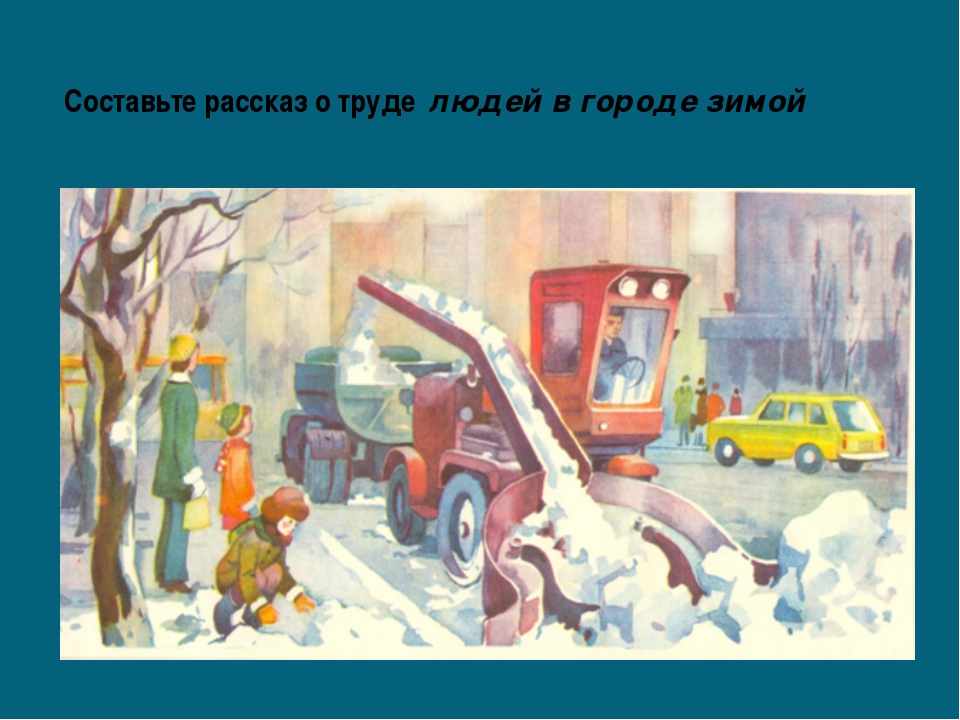 Составьте рассказ о труде людей в городе зимой